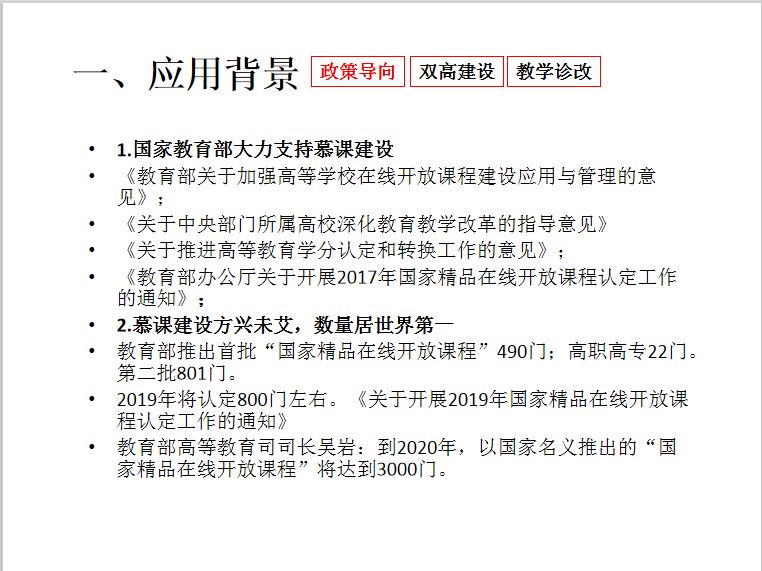 一、应用背景 政策导向 双高建设 教学诊改

• 1.国家教育部大力支持慕课建设
• 《教育部关于加强高等学校在线开放课程建设应用与管理的意见》；
• 《关于中央部门所属高校深化教育教学改革的指导意见》
• 《关于推进高等教育学分认定和转换工作的意见》；
• 《教育部办公厅关于开展2017年国家精品在线开放课程认定工作的通知》；
• 2.慕课建设方兴未艾，数量居世界第一
• 教育部推出首批“国家精品在线开放课程”490门；高职高专22门。第二批801门。
• 2019年将认定800门左右。《关于开展2019年国家精品在线开放课程认定工作的通知》
• 教育部高等教育司司长吴岩：到2020年，以国家名义推出的“国家精品在线开放课程”将达到3000门。